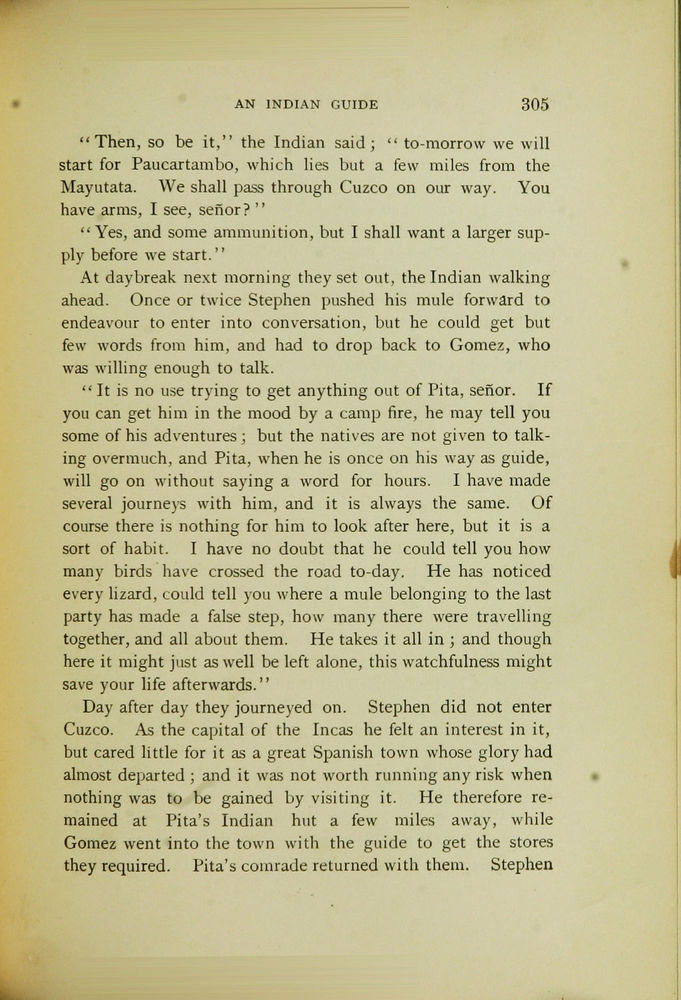 AN INDIAN GUIDE 305

"Then, so be it," the Indian said; "to-morrow we will start for Paucartambo, which lies but a few miles from the Mayutata. We shall pass through Cuzco on our way. You have arms, I see, señor?"

"Yes, and some ammunition, but I shall want a larger supply before we start."

At daybreak next morning they set out, the Indian walking ahead. Once or twice Stephen pushed his mule forward to endeavour to enter into conversation, but he could get but few words from him, and had to drop back to Gomez, who was willing enough to talk.

"It is no use trying to get anything out of Pita, señor. If you can get him in the mood by a camp fire, he may tell you some of his adventures; but the natives are not given to talking overmuch, and Pita, when he is once on his way as guide, will go on without saying a word for hours. I have made several journeys with him, and it is always the same. Of course there is nothing for him to look after here, but it is a sort of habit. I have no doubt that he could tell you how many birds have crossed the road to-day. He has noticed every lizard, could tell you where a mule belonging to the last party has made a false step, how many there were travelling together, and all about them. He takes it all in; and though here it might just as well be left alone, this watchfulness might save your life afterwards."

Day after day they journeyed on. Stephen did not enter Cuzco. As the capital of the Incas he felt an interest in it, but cared little for it as a great Spanish town whose glory had almost departed; and it was not worth running any risk when nothing was to be gained by visiting it. He therefore remained at Pita's Indian hut a few miles away, while Gomez went into the town with the guide to get the stores they required. Pita's comrade returned with them. Stephen